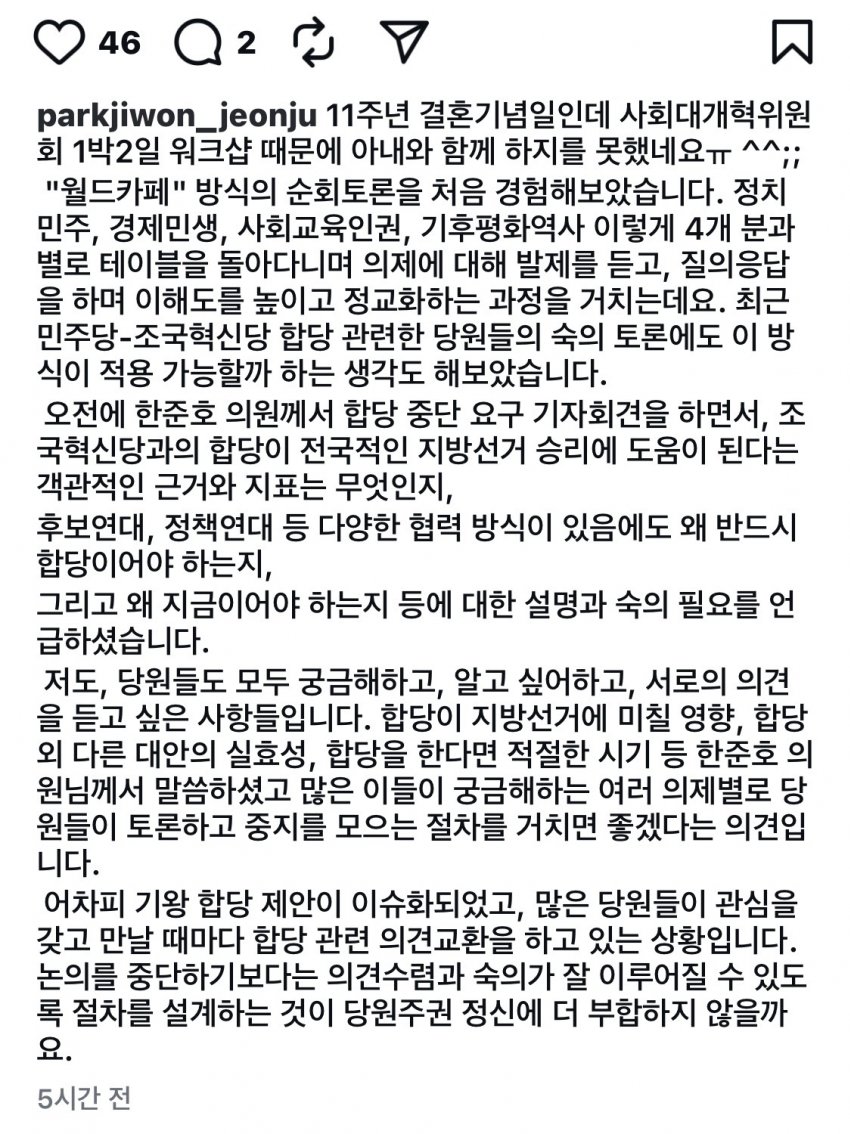 46 2

parkjiwon_jeonju 11주년 결혼기념일인데 사회대개혁위원회 1박2일 워크샵 때문에 아내와 함께 하지를 못했네요ㅠ ^^;;
"월드카페" 방식의 순회토론을 처음 경험해보았습니다. 정치민주, 경제민생, 사회교육인권, 기후평화역사 이렇게 4개 분과별로 테이블을 돌아다니며 의제에 대해 발제를 듣고, 질의응답을 하며 이해도를 높이고 정교화하는 과정을 거치는데요. 최근 민주당-조국혁신당 합당 관련한 당원들의 숙의 토론에도 이 방식이 적용 가능할까 하는 생각도 해보았습니다.

오전에 한준호 의원께서 합당 중단 요구 기자회견을 하면서, 조국혁신당과의 합당이 전국적인 지방선거 승리에 도움이 된다는 객관적인 근거와 지표는 무엇인지,
후보연대, 정책연대 등 다양한 협력 방식이 있음에도 왜 반드시 합당이어야 하는지,
그리고 왜 지금이어야 하는지 등에 대한 설명과 숙의 필요를 언급하셨습니다.

저도, 당원들도 모두 궁금해하고, 알고 싶어하고, 서로의 의견을 듣고 싶은 사항들입니다. 합당이 지방선거에 미칠 영향, 합당 외 다른 대안의 실효성, 합당을 한다면 적절한 시기 등 한준호 의원님께서 말씀하셨고 많은 이들이 궁금해하는 여러 의제별로 당원들이 토론하고 중지를 모으는 절차를 거치면 좋겠다는 의견입니다.

어차피 기왕 합당 제안이 이슈화되었고, 많은 당원들이 관심을 갖고 만날 때마다 합당 관련 의견교환을 하고 있는 상황입니다. 논의를 중단하기보다는 의견수렴과 숙의가 잘 이루어질 수 있도록 절차를 설계하는 것이 당원주권 정신에 더 부합하지 않을까요.

5시간 전